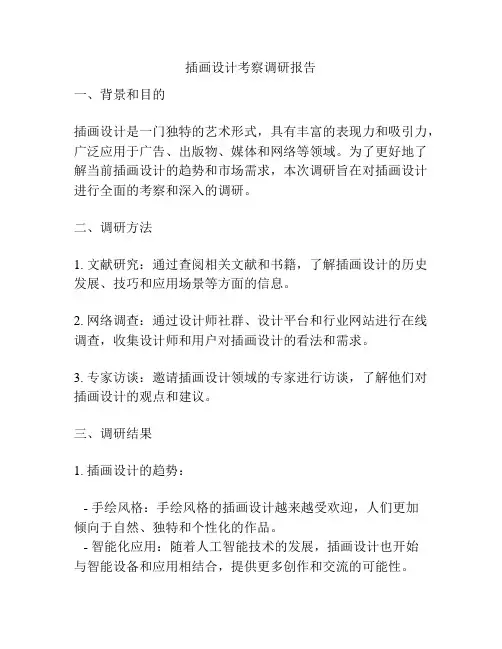 插画设计考察调研报告

一、背景和目的

插画设计是一门独特的艺术形式，具有丰富的表现力和吸引力，广泛应用于广告、出版物、媒体和网络等领域。为了更好地了解当前插画设计的趋势和市场需求，本次调研旨在对插画设计进行全面的考察和深入的调研。

二、调研方法

1. 文献研究：通过查阅相关文献和书籍，了解插画设计的历史发展、技巧和应用场景等方面的信息。

2. 网络调查：通过设计师社群、设计平台和行业网站进行在线调查，收集设计师和用户对插画设计的看法和需求。

3. 专家访谈：邀请插画设计领域的专家进行访谈，了解他们对插画设计的观点和建议。

三、调研结果

1. 插画设计的趋势：

- 手绘风格：手绘风格的插画设计越来越受欢迎，人们更加倾向于自然、独特和个性化的作品。
- 智能化应用：随着人工智能技术的发展，插画设计也开始与智能设备和应用相结合，提供更多创作和交流的可能性。